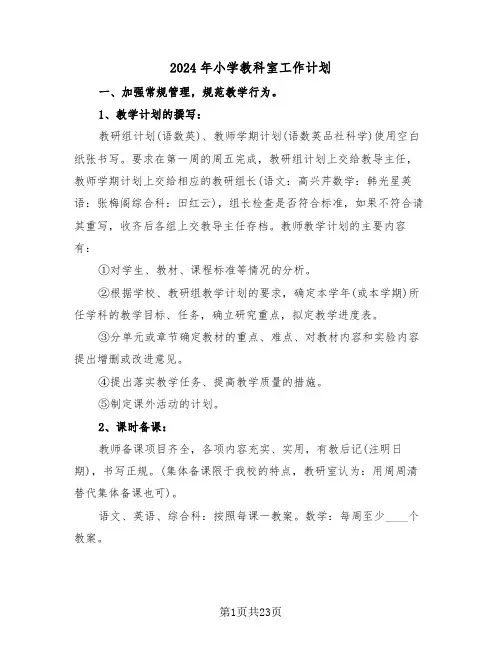 2024年小学教科室工作计划

一、加强常规管理，规范教学行为。

1、教学计划的撰写：

教研组计划(语数英)、教师学期计划(语数英品社科学)使用空白纸张书写。要求在第一周的周五完成，教研组计划上交给教导主任，教师学期计划上交给相应的教研组长(语文：高兴芹数学：韩光星英语：张梅阁综合科：田红云)，组长检查是否符合标准，如果不符合请其重写，收齐后各组上交教导主任存档。教师教学计划的主要内容有：

①对学生、教材、课程标准等情况的分析。

②根据学校、教研组教学计划的要求，确定本学年(或本学期)所任学科的教学目标、任务，确立研究重点，拟定教学进度表。

③分单元或章节确定教材的重点、难点、对教材内容和实验内容提出增删或改进意见。

④提出落实教学任务、提高教学质量的措施。

⑤制定课外活动的计划。

2、课时备课：

教师备课项目齐全，各项内容充实、实用，有教后记(注明日期)，书写正规。(集体备课限于我校的特点，教研室认为：用周周清替代集体备课也可)。

语文、英语、综合科：按照每课一教案。数学：每周至少____个教案。

第1页共23页